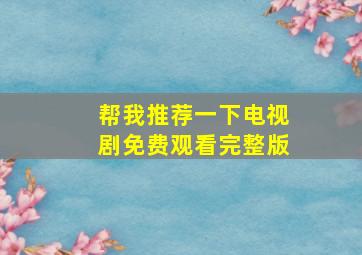 帮我推荐一下电视剧免费观看完整版